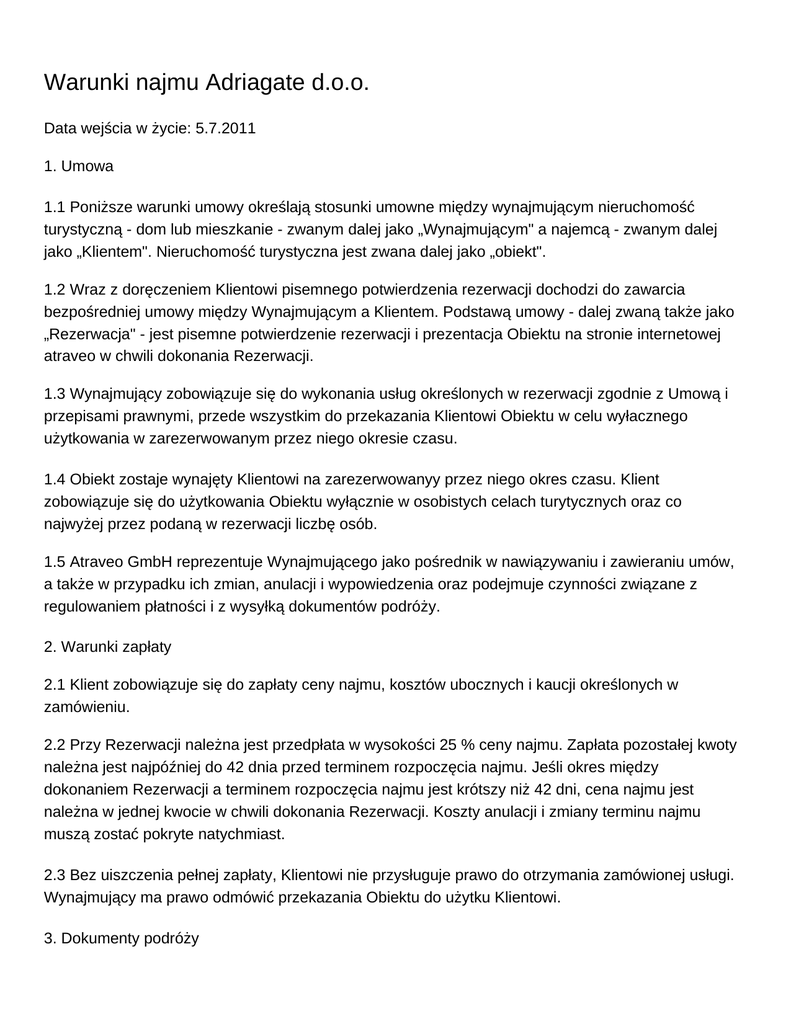 Warunki najmu Adriagate d.o.o.

Data wejścia w życie: 5.7.2011

1. Umowa

1.1 Poniższe warunki umowy określają stosunki umowne między wynajmującym nieruchomość turystyczną - dom lub mieszkanie - zwanym dalej jako „Wynajmującym" a najemcą - zwanym dalej jako „Klientem". Nieruchomość turystyczna jest zwana dalej jako „obiekt".

1.2 Wraz z doręczeniem Klientowi pisemnego potwierdzenia rezerwacji dochodzi do zawarcia bezpośredniej umowy między Wynajmującym a Klientem. Podstawą umowy - dalej zwaną także jako „Rezerwacja" - jest pisemne potwierdzenie rezerwacji i prezentacja Obiektu na stronie internetowej atraveo w chwili dokonania Rezerwacji.

1.3 Wynajmujący zobowiązuje się do wykonania usług określonych w rezerwacji zgodnie z Umową i przepisami prawnymi, przede wszystkim do przekazania Klientowi Obiektu w celu wyłacznego użytkowania w zarezerwowanym przez niego okresie czasu.

1.4 Obiekt zostaje wynajęty Klientowi na zarezerwowanyy przez niego okres czasu. Klient zobowiązuje się do użytkowania Obiektu wyłącznie w osobistych celach turytycznych oraz co najwyżej przez podaną w rezerwacji liczbę osób.

1.5 Atraveo GmbH reprezentuje Wynajmującego jako pośrednik w nawiązywaniu i zawieraniu umów, a także w przypadku ich zmian, anulacji i wypowiedzenia oraz podejmuje czynności związane z regulowaniem płatności i z wysyłką dokumentów podróży.

2. Warunki zapłaty

2.1 Klient zobowiązuje się do zapłaty ceny najmu, kosztów ubocznych i kaucji określonych w zamówieniu.

2.2 Przy Rezerwacji należna jest przedpłata w wysokości 25 % ceny najmu. Zapłata pozostałej kwoty należna jest najpóźniej do 42 dnia przed terminem rozpoczęcia najmu. Jeśli okres między dokonaniem Rezerwacji a terminem rozpoczęcia najmu jest krótszy niż 42 dni, cena najmu jest należna w jednej kwocie w chwili dokonania Rezerwacji. Koszty anulacji i zmiany terminu najmu muszą zostać pokryte natychmiast.

2.3 Bez uiszczenia pełnej zapłaty, Klientowi nie przysługuje prawo do otrzymania zamówionej usługi. Wynajmujący ma prawo odmówić przekazania Obiektu do użytku Klientowi.

3. Dokumenty podróży